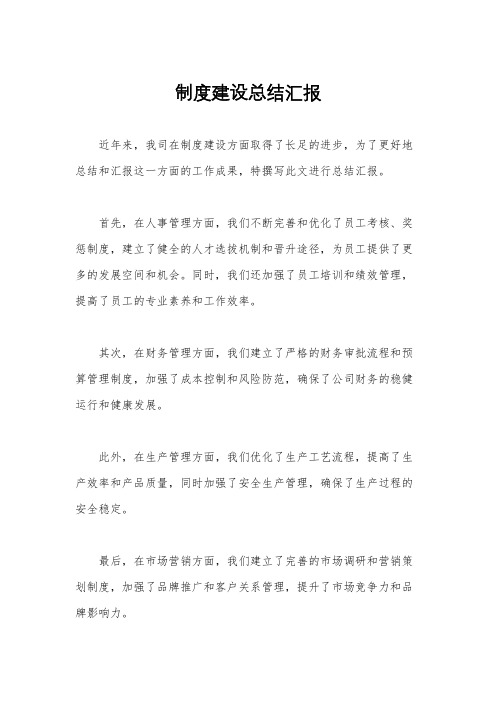 制度建设总结汇报

近年来，我司在制度建设方面取得了长足的进步，为了更好地总结和汇报这一方面的工作成果，特撰写此文进行总结汇报。

首先，在人事管理方面，我们不断完善和优化了员工考核、奖惩制度，建立了健全的人才选拔机制和晋升途径，为员工提供了更多的发展空间和机会。同时，我们还加强了员工培训和绩效管理，提高了员工的专业素养和工作效率。

其次，在财务管理方面，我们建立了严格的财务审批流程和预算管理制度，加强了成本控制和风险防范，确保了公司财务的稳健运行和健康发展。

此外，在生产管理方面，我们优化了生产工艺流程，提高了生产效率和产品质量，同时加强了安全生产管理，确保了生产过程的安全稳定。

最后，在市场营销方面，我们建立了完善的市场调研和营销策划制度，加强了品牌推广和客户关系管理，提升了市场竞争力和品牌影响力。